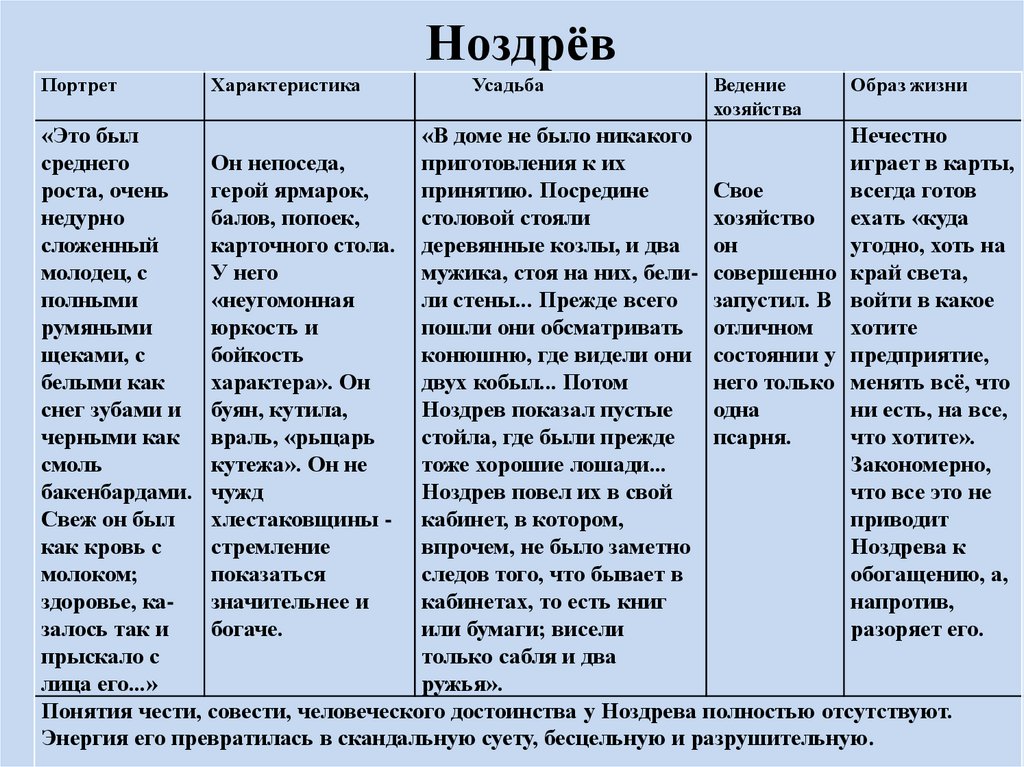 Ноздрёв

| Портрет | Характеристика | Усадьба | Ведение хозяйства | Образ жизни |
|---|---|---|---|---|
| «Это был среднего роста, очень недурно сложенный молодец, с полными румяными щеками, с белыми как снег зубами и черными как смоль бакенбардами. Свеж он был как кровь с молоком; здоровье, казалось так и прыскало с лица его...» | Он непоседа, герой ярмарок, балов, попоек, карточного стола. У него «неугомонная юркость и бойкость характера». Он буян, кутила, враль, «рыцарь кутежа». Он не чужд хлестаковщины - стремление показаться значительнее и богаче. | «В доме не было никакого приготовления к их принятию. Посредине столовой стояли деревянные козлы, и два мужика, стоя на них, белили стены... Прежде всего пошли они обсматривать конюшню, где видели они двух кобыл... Потом Ноздрев показал пустые стойла, где были прежде тоже хорошие лошади... Ноздрев повел их в свой кабинет, в котором, впрочем, не было заметно следов того, что бывает в кабинетах, то есть книг или бумаги; висели только сабля и два ружья». | Свое хозяйство он совершенно запустил. В отличном состоянии у него только одна псарня. | Нечестно играет в карты, всегда готов ехать «куда угодно, хоть на край света, войти в какое хотите предприятие, менять всё, что ни есть, на все, что хотите». Закономерно, что все это не приводит Ноздрева к обогащению, а, напротив, разоряет его. |

Понятия чести, совести, человеческого достоинства у Ноздрева полностью отсутствуют. Энергия его превратилась в скандальную суету, бесцельную и разрушительную.